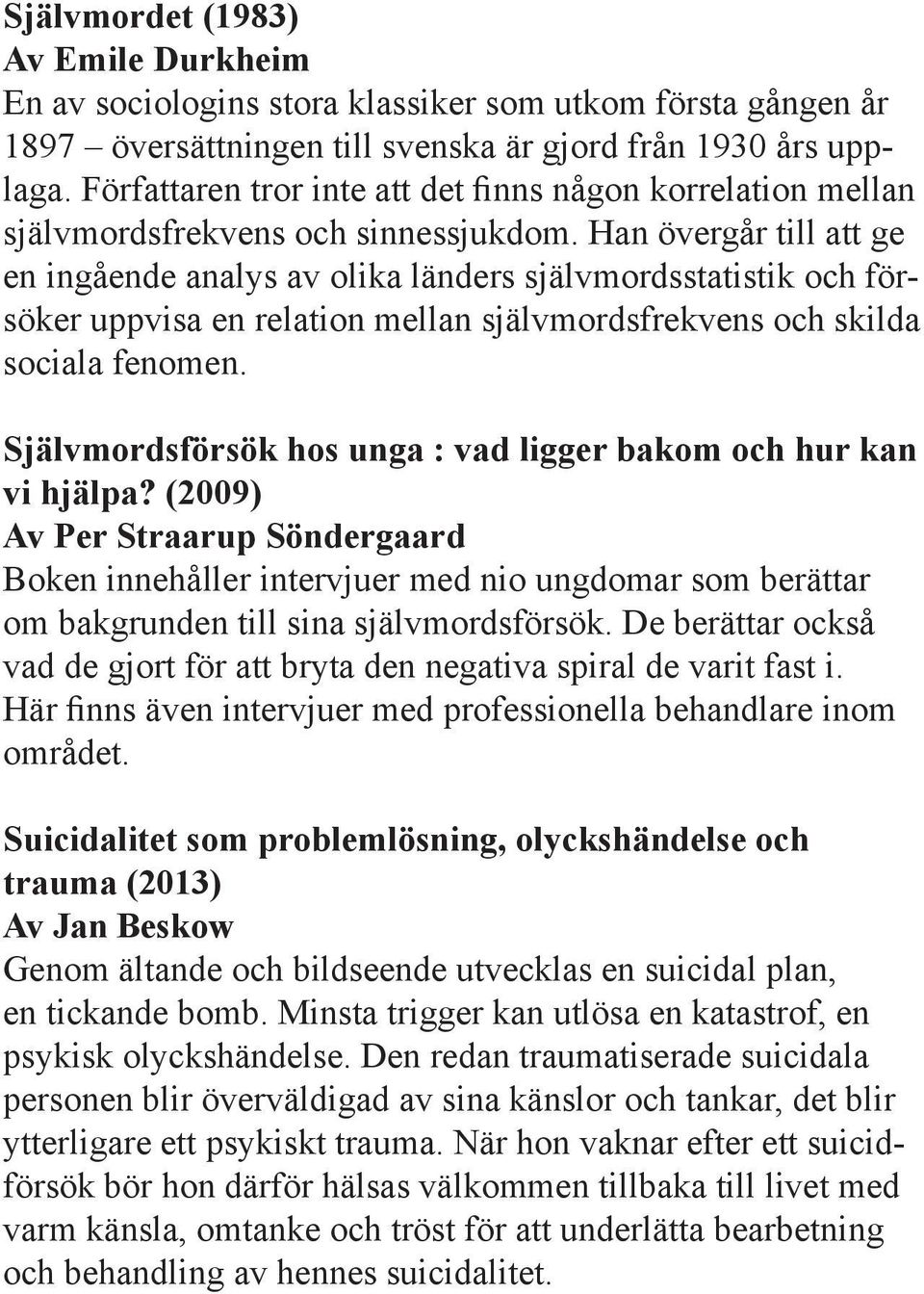 Självmordet (1983)
Av Emile Durkheim
En av sociologins stora klassiker som utkom första gången år 1897 – översättningen till svenska är gjord från 1930 års upplaga. Författaren tror inte att det finns någon korrelation mellan självmordsfrekvens och sinnessjukdom. Han övergår till att ge en ingående analys av olika länders självmordsstatistik och försöker uppvisa en relation mellan självmordsfrekvens och skilda sociala fenomen.

Självmordsförsök hos unga : vad ligger bakom och hur kan vi hjälpa? (2009)
Av Per Straarup Söndergaard
Boken innehåller intervjuer med nio ungdomar som berättar om bakgrunden till sina självmordsförsök. De berättar också vad de gjort för att bryta den negativa spiral de varit fast i. Här finns även intervjuer med professionella behandlare inom området.

Suicidalitet som problemlösning, olyckshändelse och trauma (2013)
Av Jan Beskow
Genom ältande och bildseende utvecklas en suicidal plan, en tickande bomb. Minsta trigger kan utlösa en katastrof, en psykisk olyckshändelse. Den redan traumatiserade suicidala personen blir överväldigad av sina känslor och tankar, det blir ytterligare ett psykiskt trauma. När hon vaknar efter ett suicidförsök bör hon därför hälsas välkommen tillbaka till livet med varm känsla, omtanke och tröst för att underlätta bearbetning och behandling av hennes suicidalitet.